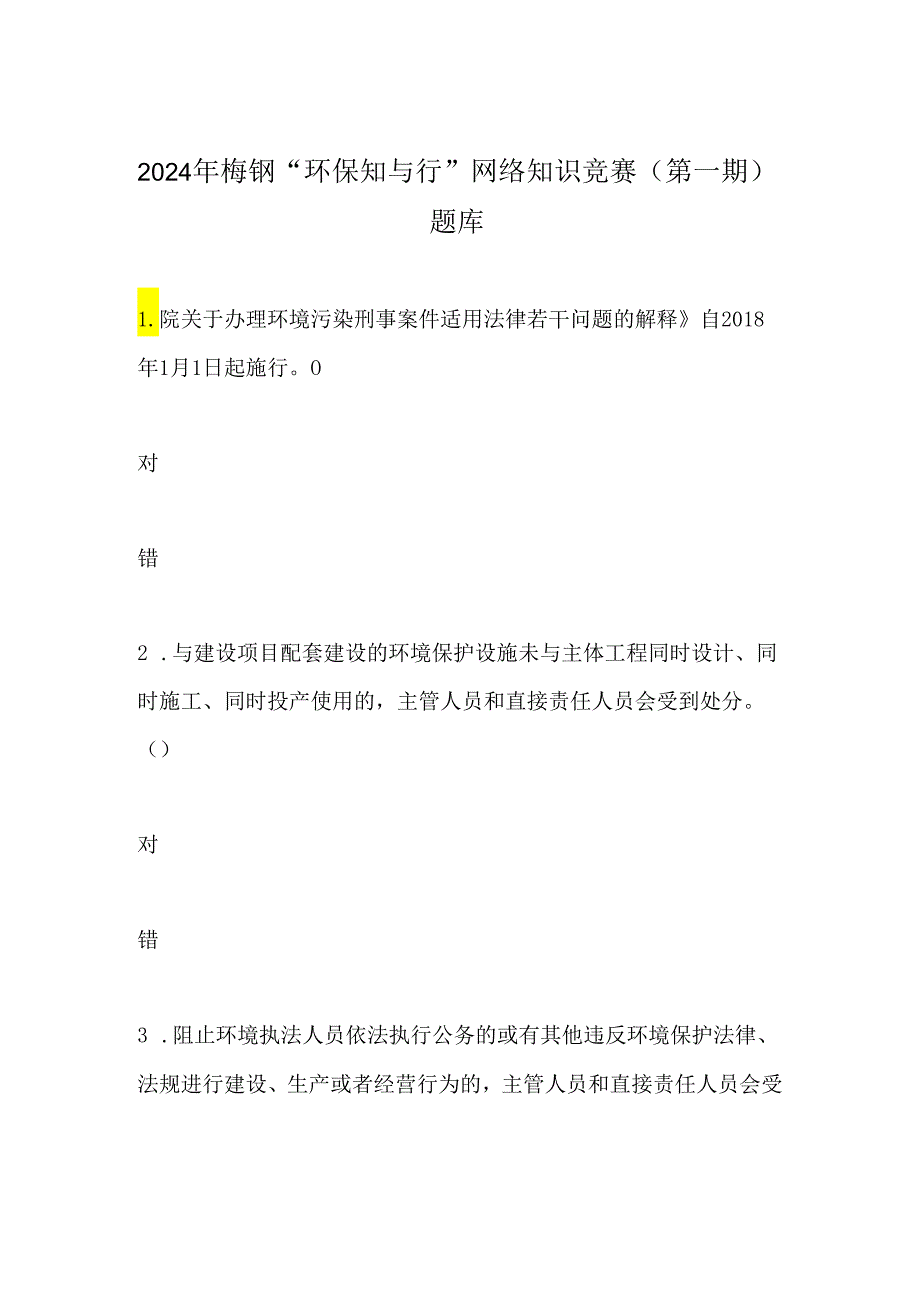 2024年梅钢“环保知与行”网络知识竞赛（第一期）题库

1.院关于办理环境污染刑事案件适用法律若干问题的解释》自2018年1月1日起施行。0

对

错

2．与建设项目配套建设的环境保护设施未与主体工程同时设计、同时施工、同时投产使用的，主管人员和直接责任人员会受到处分。（）

对

错

3．阻止环境执法人员依法执行公务的或有其他违反环境保护法律、法规进行建设、生产或者经营行为的，主管人员和直接责任人员会受